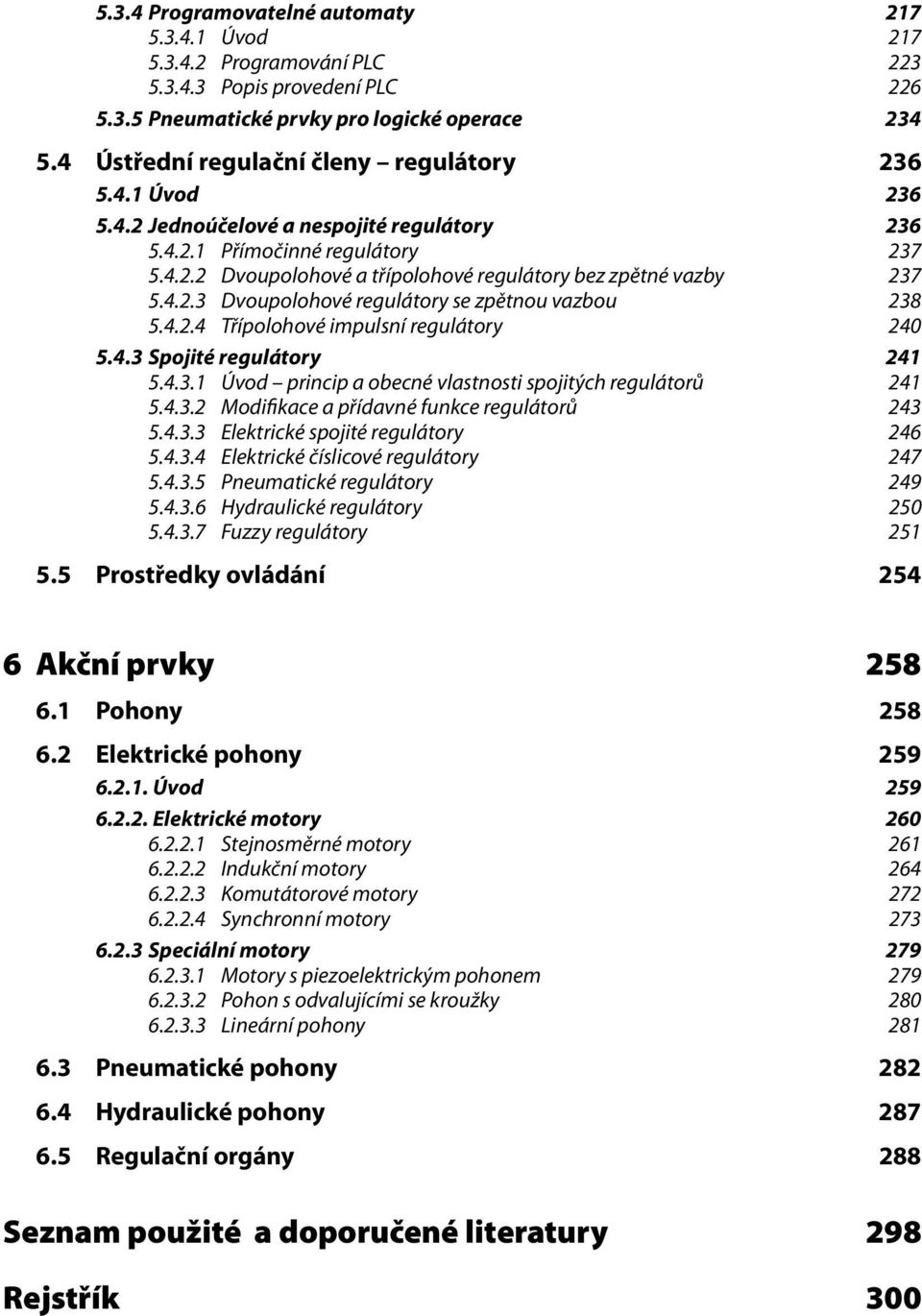 5.3.4 Programovatelné automaty 217
5.3.4.1 Úvod 217
5.3.4.2 Programování PLC 223
5.3.4.3 Popis provedení PLC 226
5.3.5 Pneumatické prvky pro logické operace 234
5.4 Ústřední regulační členy – regulátory 236
5.4.1 Úvod 236
5.4.2 Jednoúčelové a nespojité regulátory 236
5.4.2.1 Přímočinné regulátory 237
5.4.2.2 Dvoupolohové a třípolohové regulátory bez zpětné vazby 237
5.4.2.3 Dvoupolohové regulátory se zpětnou vazbou 238
5.4.2.4 Třípolohové impulsní regulátory 240
5.4.3 Spojité regulátory 241
5.4.3.1 Úvod – princip a obecné vlastnosti spojitých regulátorů 241
5.4.3.2 Modifikace a přídavné funkce regulátorů 243
5.4.3.3 Elektrické spojité regulátory 246
5.4.3.4 Elektrické číslicové regulátory 247
5.4.3.5 Pneumatické regulátory 249
5.4.3.6 Hydraulické regulátory 250
5.4.3.7 Fuzzy regulátory 251
5.5 Prostředky ovládání 254

6 Akční prvky 258
6.1 Pohony 258
6.2 Elektrické pohony 259
6.2.1. Úvod 259
6.2.2. Elektrické motory 260
6.2.2.1 Stejnosměrné motory 261
6.2.2.2 Indukční motory 264
6.2.2.3 Komutátorové motory 272
6.2.2.4 Synchronní motory 273
6.2.3 Speciální motory 279
6.2.3.1 Motory s piezoelektrickým pohonem 279
6.2.3.2 Pohon s odvalujícími se kroužky 280
6.2.3.3 Lineární pohony 281
6.3 Pneumatické pohony 282
6.4 Hydraulické pohony 287
6.5 Regulační orgány 288

Seznam použité a doporučené literatury 298

Rejstřík 300